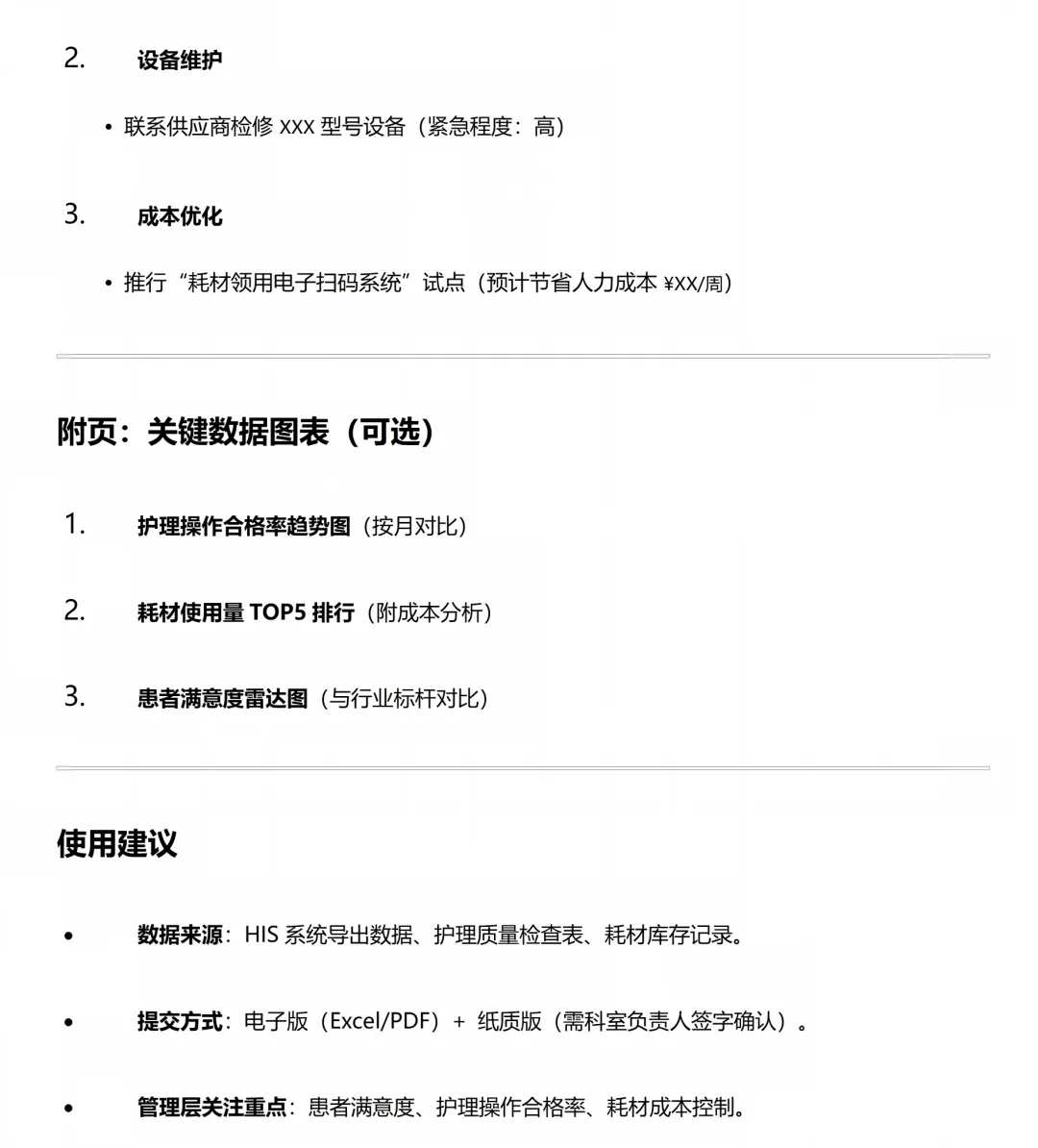 2. 设备维护

• 联系供应商检修XXX型号设备（紧急程度：高）

3. 成本优化

• 推行“耗材领用电子扫码系统”试点（预计节省人力成本¥XX/周）

附页：关键数据图表（可选）

1. 护理操作合格率趋势图（按月对比）

2. 耗材使用量TOP5排行（附成本分析）

3. 患者满意度雷达图（与行业标杆对比）

使用建议

• 数据来源：HIS系统导出数据、护理质量检查表、耗材库存记录。

• 提交方式：电子版（Excel/PDF）+ 纸质版（需科室负责人签字确认）。

• 管理层关注重点：患者满意度、护理操作合格率、耗材成本控制。